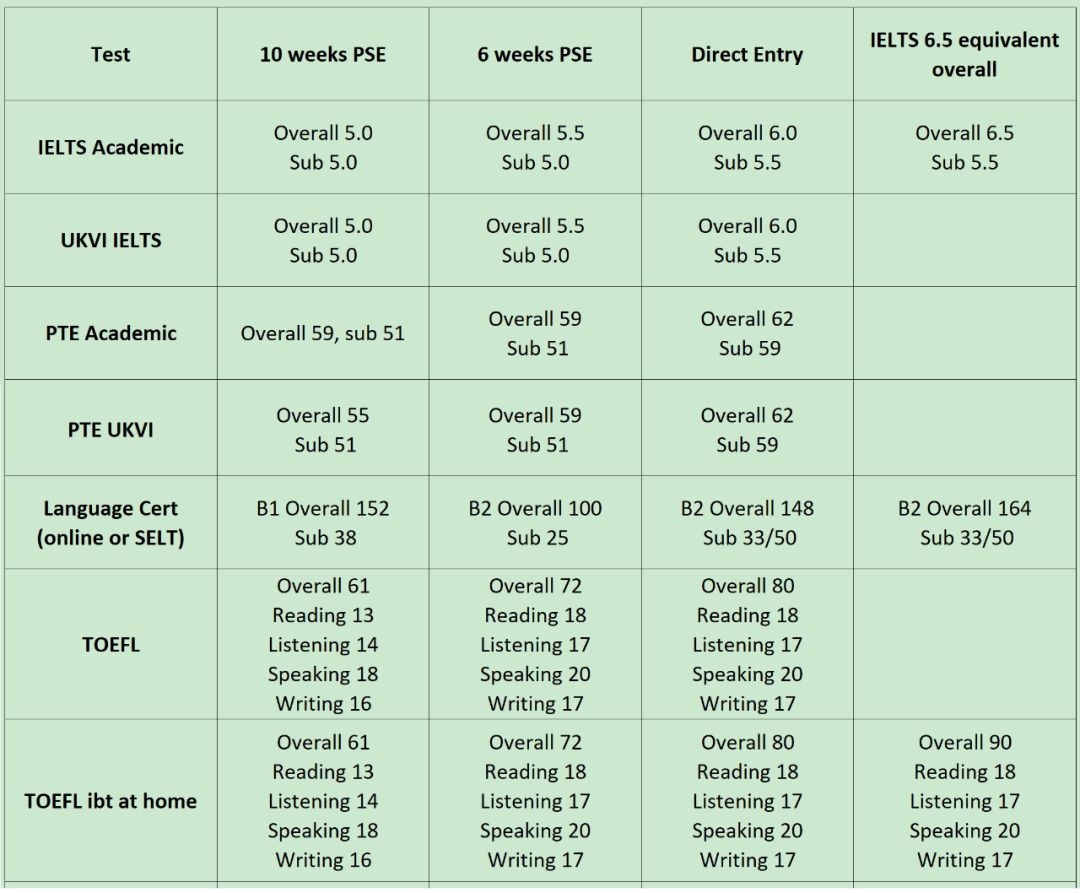 | Test | 10 weeks PSE | 6 weeks PSE | Direct Entry | IELTS 6.5 equivalent overall |
|---|---|---|---|---|
| IELTS Academic | Overall 5.0 Sub 5.0 | Overall 5.5 Sub 5.0 | Overall 6.0 Sub 5.5 | Overall 6.5 Sub 5.5 |
| UKVI IELTS | Overall 5.0 Sub 5.0 | Overall 5.5 Sub 5.0 | Overall 6.0 Sub 5.5 | |
| PTE Academic | Overall 59, sub 51 | Overall 59 Sub 51 | Overall 62 Sub 59 | |
| PTE UKVI | Overall 55 Sub 51 | Overall 59 Sub 51 | Overall 62 Sub 59 | |
| Language Cert (online or SELT) | B1 Overall 152 Sub 38 | B2 Overall 100 Sub 25 | B2 Overall 148 Sub 33/50 | B2 Overall 164 Sub 33/50 |
| TOEFL | Overall 61 Reading 13 Listening 14 Speaking 18 Writing 16 | Overall 72 Reading 18 Listening 17 Speaking 20 Writing 17 | Overall 80 Reading 18 Listening 17 Speaking 20 Writing 17 | |
| TOEFL ibt at home | Overall 61 Reading 13 Listening 14 Speaking 18 Writing 16 | Overall 72 Reading 18 Listening 17 Speaking 20 Writing 17 | Overall 80 Reading 18 Listening 17 Speaking 20 Writing 17 | Overall 90 Reading 18 Listening 17 Speaking 20 Writing 17 |